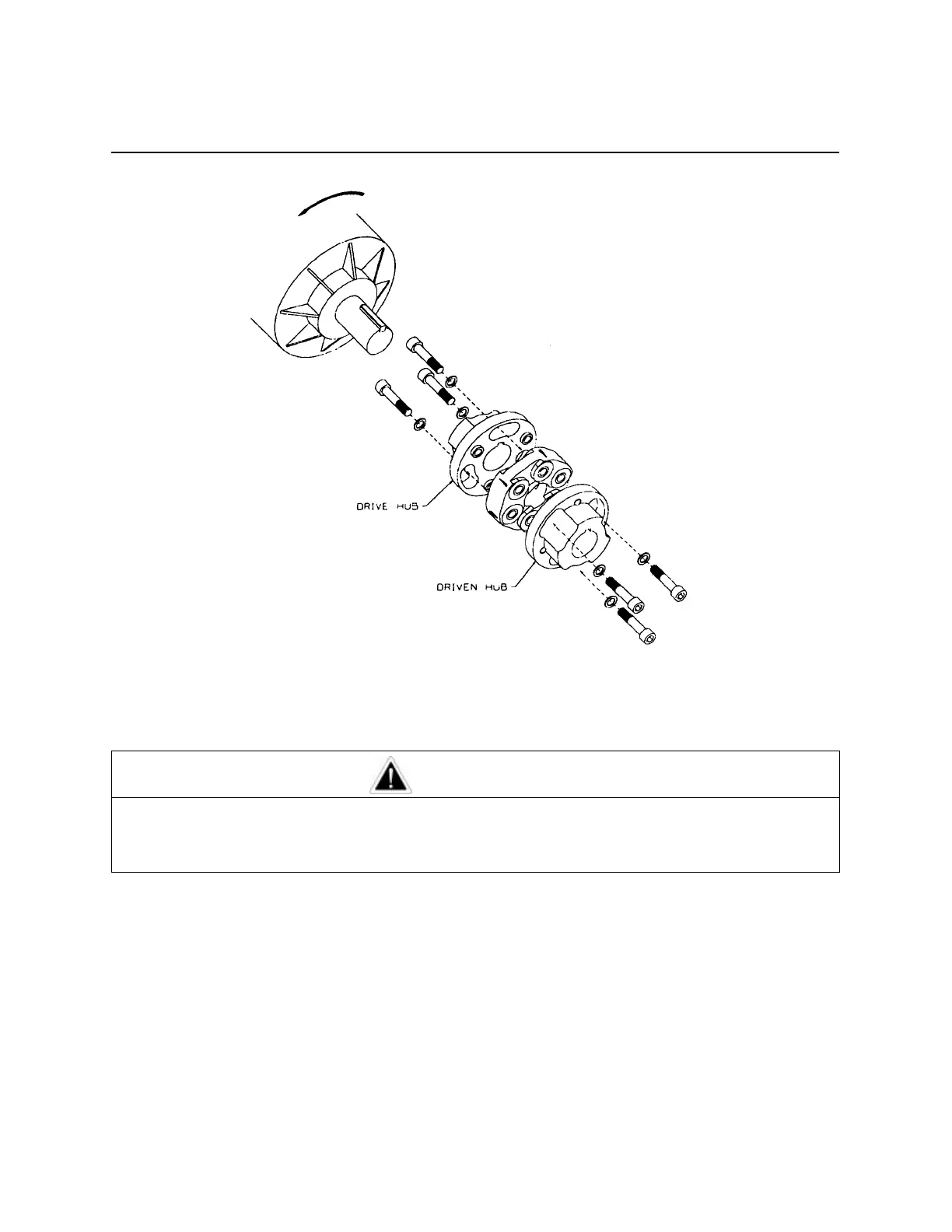 DRIVE HUB

DRIVEN HUB